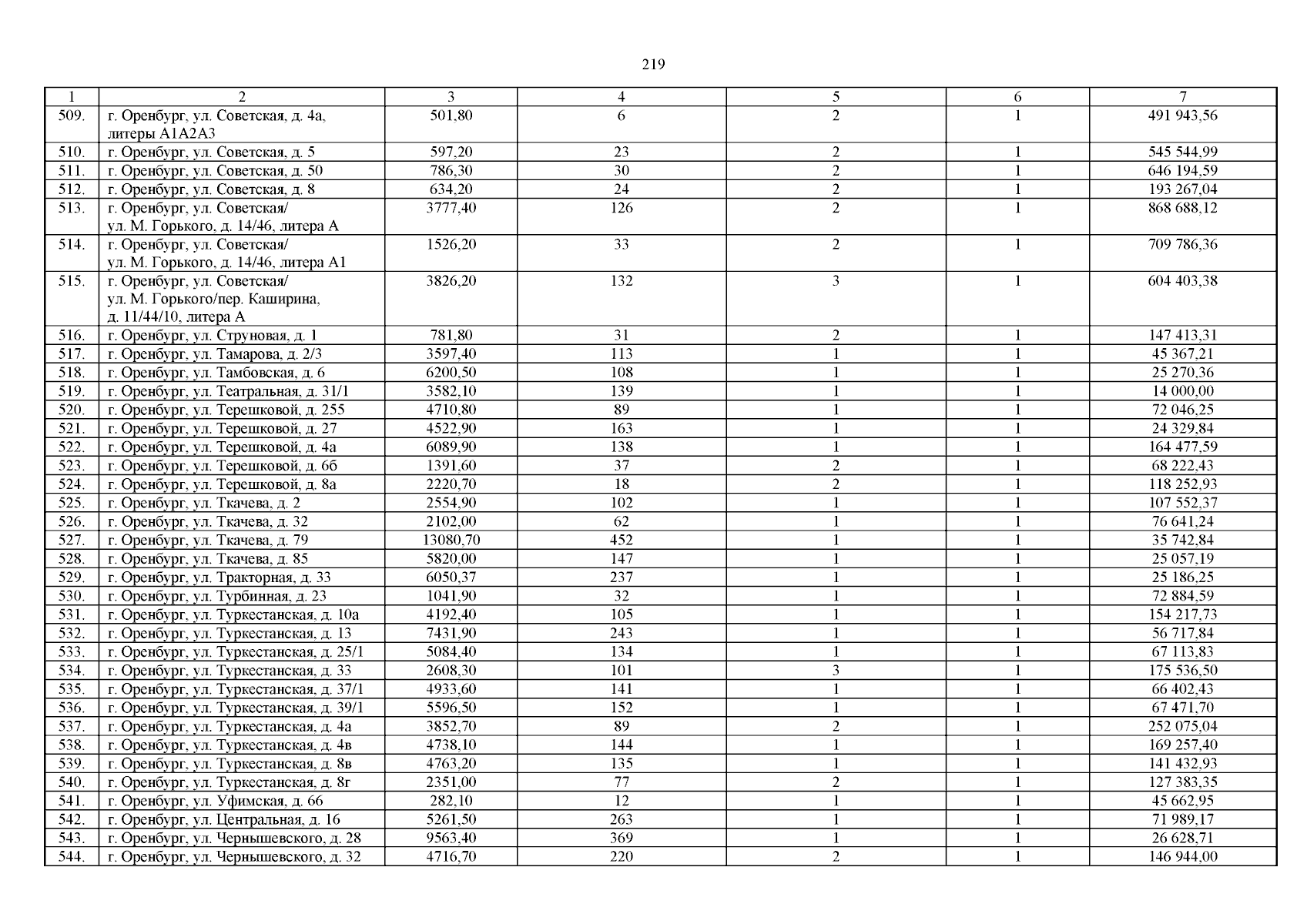 219

| 1 | 2 | 3 | 4 | 5 | 6 | 7 |
|---|---|---|---|---|---|---|
| 509. | г. Оренбург, ул. Советская, д. 4а, литеры А1А2А3 | 501,80 | 6 | 2 | 1 | 491 943,56 |
| 510. | г. Оренбург, ул. Советская, д. 5 | 597,20 | 23 | 2 | 1 | 545 544,99 |
| 511. | г. Оренбург, ул. Советская, д. 50 | 786,30 | 30 | 2 | 1 | 646 194,59 |
| 512. | г. Оренбург, ул. Советская, д. 8 | 634,20 | 24 | 2 | 1 | 193 267,04 |
| 513. | г. Оренбург, ул. Советская/ ул. М. Горького, д. 14/46, литера А | 3777,40 | 126 | 2 | 1 | 868 688,12 |
| 514. | г. Оренбург, ул. Советская/ ул. М. Горького, д. 14/46, литера А1 | 1526,20 | 33 | 2 | 1 | 709 786,36 |
| 515. | г. Оренбург, ул. Советская/ ул. М. Горького/пер. Каширина, д. 11/44/10, литера А | 3826,20 | 132 | 3 | 1 | 604 403,38 |
| 516. | г. Оренбург, ул. Струновая, д. 1 | 781,80 | 31 | 2 | 1 | 147 413,31 |
| 517. | г. Оренбург, ул. Тамарова, д. 2/3 | 3597,40 | 113 | 1 | 1 | 45 367,21 |
| 518. | г. Оренбург, ул. Тамбовская, д. 6 | 6200,50 | 108 | 1 | 1 | 25 270,36 |
| 519. | г. Оренбург, ул. Театральная, д. 31/1 | 3582,10 | 139 | 1 | 1 | 14 000,00 |
| 520. | г. Оренбург, ул. Терешковой, д. 255 | 4710,80 | 89 | 1 | 1 | 72 046,25 |
| 521. | г. Оренбург, ул. Терешковой, д. 27 | 4522,90 | 163 | 1 | 1 | 24 329,84 |
| 522. | г. Оренбург, ул. Терешковой, д. 4а | 6089,90 | 138 | 1 | 1 | 164 477,59 |
| 523. | г. Оренбург, ул. Терешковой, д. 6б | 1391,60 | 37 | 2 | 1 | 68 222,43 |
| 524. | г. Оренбург, ул. Терешковой, д. 8а | 2220,70 | 18 | 2 | 1 | 118 252,93 |
| 525. | г. Оренбург, ул. Ткачева, д. 2 | 2554,90 | 102 | 1 | 1 | 107 552,37 |
| 526. | г. Оренбург, ул. Ткачева, д. 32 | 2102,00 | 62 | 1 | 1 | 76 641,24 |
| 527. | г. Оренбург, ул. Ткачева, д. 79 | 13080,70 | 452 | 1 | 1 | 35 742,84 |
| 528. | г. Оренбург, ул. Ткачева, д. 85 | 5820,00 | 147 | 1 | 1 | 25 057,19 |
| 529. | г. Оренбург, ул. Тракторная, д. 33 | 6050,37 | 237 | 1 | 1 | 25 186,25 |
| 530. | г. Оренбург, ул. Турбинная, д. 23 | 1041,90 | 32 | 1 | 1 | 72 884,59 |
| 531. | г. Оренбург, ул. Туркестанская, д. 10а | 4192,40 | 105 | 1 | 1 | 154 217,73 |
| 532. | г. Оренбург, ул. Туркестанская, д. 13 | 7431,90 | 243 | 1 | 1 | 56 717,84 |
| 533. | г. Оренбург, ул. Туркестанская, д. 25/1 | 5084,40 | 134 | 1 | 1 | 67 113,83 |
| 534. | г. Оренбург, ул. Туркестанская, д. 33 | 2608,30 | 101 | 3 | 1 | 175 536,50 |
| 535. | г. Оренбург, ул. Туркестанская, д. 37/1 | 4933,60 | 141 | 1 | 1 | 66 402,43 |
| 536. | г. Оренбург, ул. Туркестанская, д. 39/1 | 5596,50 | 152 | 1 | 1 | 67 471,70 |
| 537. | г. Оренбург, ул. Туркестанская, д. 4а | 3852,70 | 89 | 2 | 1 | 252 075,04 |
| 538. | г. Оренбург, ул. Туркестанская, д. 4в | 4738,10 | 144 | 1 | 1 | 169 257,40 |
| 539. | г. Оренбург, ул. Туркестанская, д. 8в | 4763,20 | 135 | 1 | 1 | 141 432,93 |
| 540. | г. Оренбург, ул. Туркестанская, д. 8г | 2351,00 | 77 | 2 | 1 | 127 383,35 |
| 541. | г. Оренбург, ул. Уфимская, д. 66 | 282,10 | 12 | 1 | 1 | 45 662,95 |
| 542. | г. Оренбург, ул. Центральная, д. 16 | 5261,50 | 263 | 1 | 1 | 71 989,17 |
| 543. | г. Оренбург, ул. Чернышевского, д. 28 | 9563,40 | 369 | 1 | 1 | 26 628,71 |
| 544. | г. Оренбург, ул. Чернышевского, д. 32 | 4716,70 | 220 | 2 | 1 | 146 944,00 |